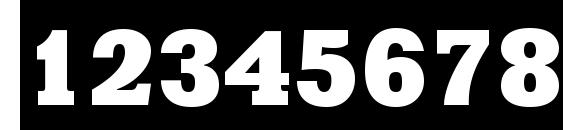 12345678